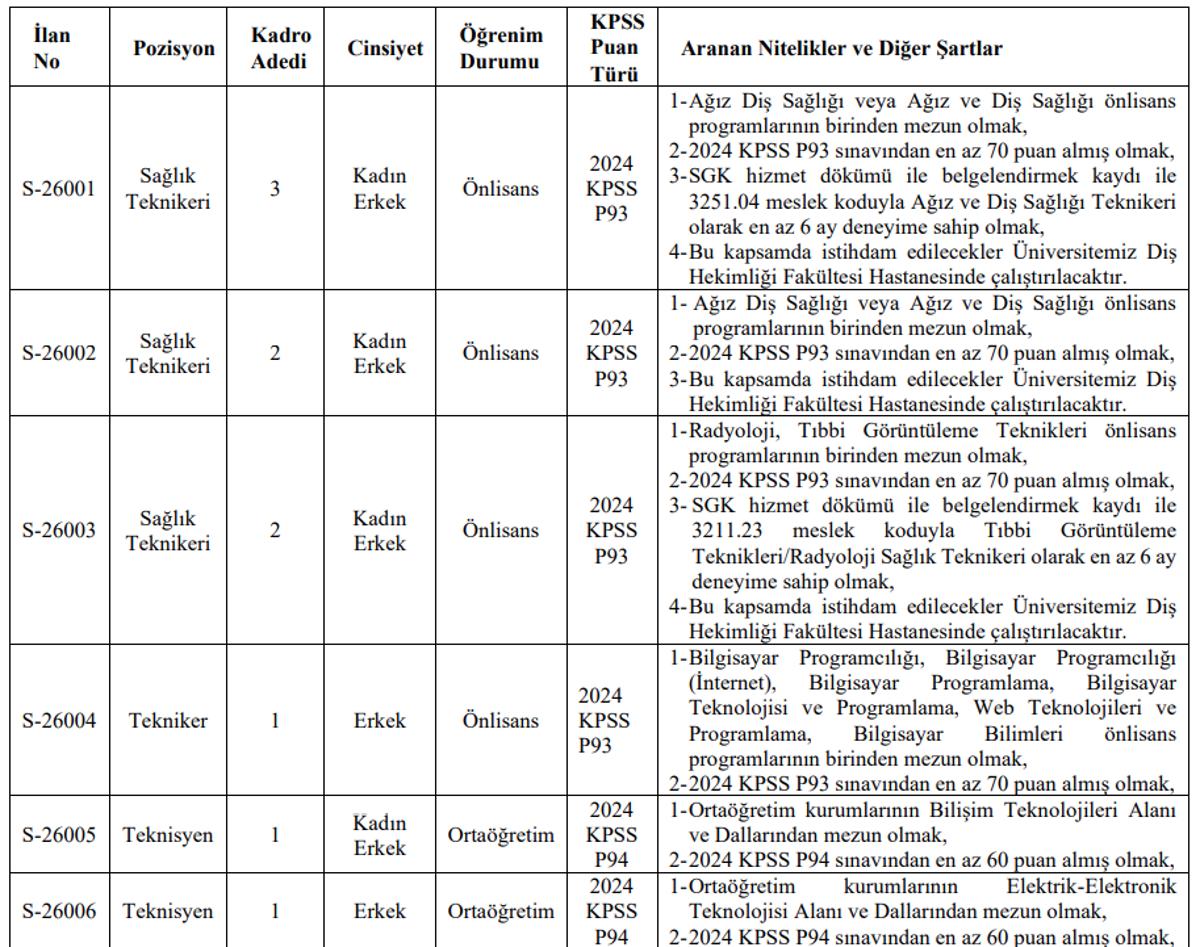 | İlan No | Pozisyon | Kadro Adedi | Cinsiyet | Öğrenim Durumu | KPSS Puan Türü | Aranan Nitelikler ve Diğer Şartlar |
|---|---|---|---|---|---|---|
| S-26001 | Sağlık Teknikeri | 3 | Kadın Erkek | Önlisans | 2024 KPSS P93 | 1-Ağız Diş Sağlığı veya Ağız ve Diş Sağlığı önlisans programlarının birinden mezun olmak, 2-2024 KPSS P93 sınavından en az 70 puan almış olmak, 3-SGK hizmet dökümü ile belgelendirmek kaydı ile 3251.04 meslek koduyla Ağız ve Diş Sağlığı Teknikeri olarak en az 6 ay deneyime sahip olmak, 4-Bu kapsamda istihdam edilecekler Üniversitemiz Diş Hekimliği Fakültesi Hastanesinde çalıştırılacaktır. |
| S-26002 | Sağlık Teknikeri | 2 | Kadın Erkek | Önlisans | 2024 KPSS P93 | 1- Ağız Diş Sağlığı veya Ağız ve Diş Sağlığı önlisans programlarının birinden mezun olmak, 2-2024 KPSS P93 sınavından en az 70 puan almış olmak, 3-Bu kapsamda istihdam edilecekler Üniversitemiz Diş Hekimliği Fakültesi Hastanesinde çalıştırılacaktır. |
| S-26003 | Sağlık Teknikeri | 2 | Kadın Erkek | Önlisans | 2024 KPSS P93 | 1-Radyoloji, Tıbbi Görüntüleme Teknikleri önlisans programlarının birinden mezun olmak, 2-2024 KPSS P93 sınavından en az 70 puan almış olmak, 3- SGK hizmet dökümü ile belgelendirmek kaydı ile 3211.23 meslek koduyla Tıbbi Görüntüleme Teknikleri/Radyoloji Sağlık Teknikeri olarak en az 6 ay deneyime sahip olmak, 4-Bu kapsamda istihdam edilecekler Üniversitemiz Diş Hekimliği Fakültesi Hastanesinde çalıştırılacaktır. |
| S-26004 | Tekniker | 1 | Erkek | Önlisans | 2024 KPSS P93 | 1-Bilgisayar Programcılığı, Bilgisayar Programcılığı (İnternet), Bilgisayar Programlama, Bilgisayar Teknolojisi ve Programlama, Web Teknolojileri ve Programlama, Bilgisayar Bilimleri önlisans programlarının birinden mezun olmak, 2-2024 KPSS P93 sınavından en az 70 puan almış olmak, |
| S-26005 | Teknisyen | 1 | Kadın Erkek | Ortaöğretim | 2024 KPSS P94 | 1-Ortaöğretim kurumlarının Bilişim Teknolojileri Alanı ve Dallarından mezun olmak, 2-2024 KPSS P94 sınavından en az 60 puan almış olmak, |
| S-26006 | Teknisyen | 1 | Erkek | Ortaöğretim | 2024 KPSS P94 | 1-Ortaöğretim kurumlarının Elektrik-Elektronik Teknolojisi Alanı ve Dallarından mezun olmak, 2-2024 KPSS P94 sınavından en az 60 puan almış olmak, |